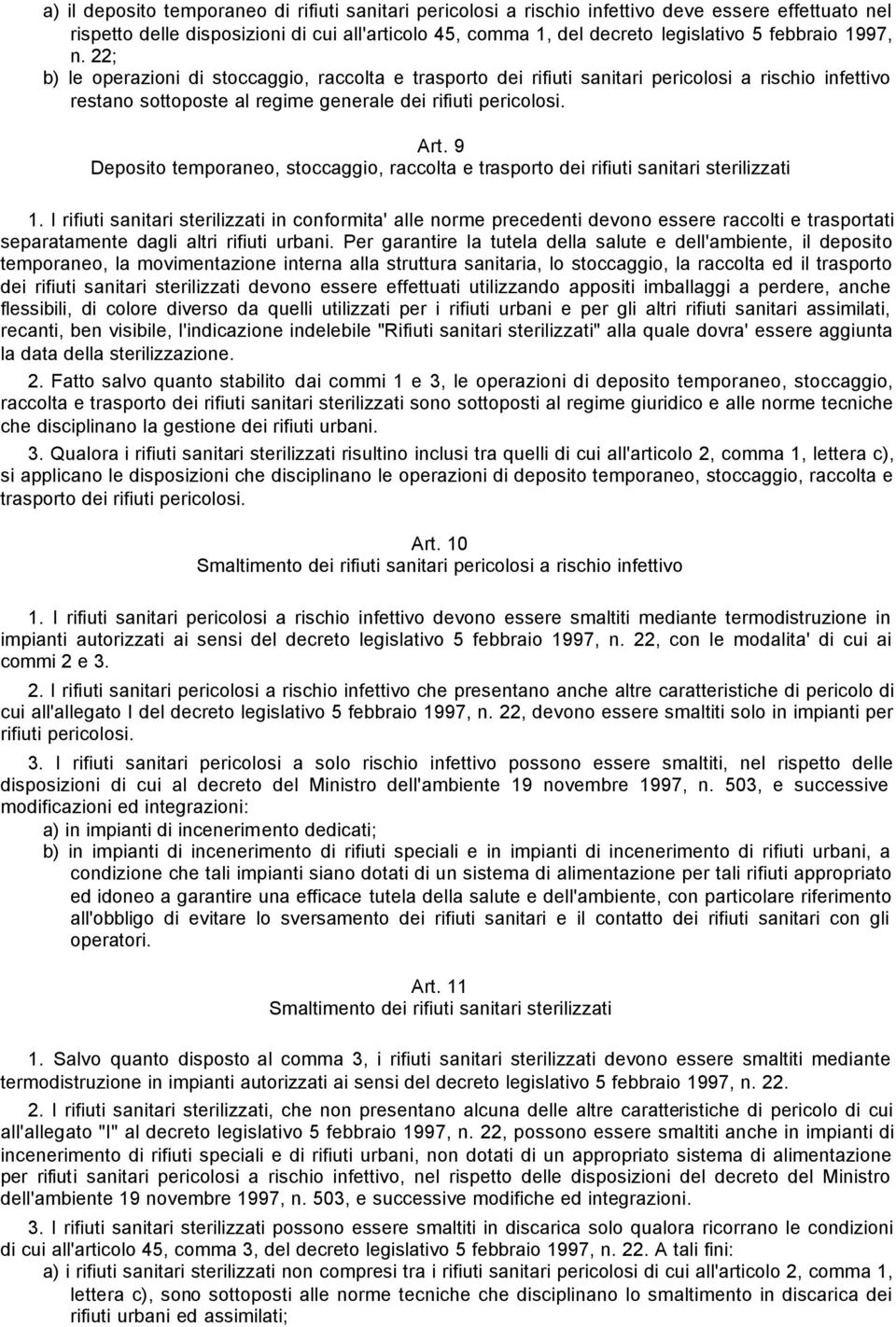 a) il deposito temporaneo di rifiuti sanitari pericolosi a rischio infettivo deve essere effettuato nel rispetto delle disposizioni di cui all'articolo 45, comma 1, del decreto legislativo 5 febbraio 1997, n. 22;

b) le operazioni di stoccaggio, raccolta e trasporto dei rifiuti sanitari pericolosi a rischio infettivo restano sottoposte al regime generale dei rifiuti pericolosi.

Art. 9
Deposito temporaneo, stoccaggio, raccolta e trasporto dei rifiuti sanitari sterilizzati

1. I rifiuti sanitari sterilizzati in conformita' alle norme precedenti devono essere raccolti e trasportati separatamente dagli altri rifiuti urbani. Per garantire la tutela della salute e dell'ambiente, il deposito temporaneo, la movimentazione interna alla struttura sanitaria, lo stoccaggio, la raccolta ed il trasporto dei rifiuti sanitari sterilizzati devono essere effettuati utilizzando appositi imballaggi a perdere, anche flessibili, di colore diverso da quelli utilizzati per i rifiuti urbani e per gli altri rifiuti sanitari assimilati, recanti, ben visibile, l'indicazione indelebile "Rifiuti sanitari sterilizzati" alla quale dovra' essere aggiunta la data della sterilizzazione.

2. Fatto salvo quanto stabilito dai commi 1 e 3, le operazioni di deposito temporaneo, stoccaggio, raccolta e trasporto dei rifiuti sanitari sterilizzati sono sottoposti al regime giuridico e alle norme tecniche che disciplinano la gestione dei rifiuti urbani.

3. Qualora i rifiuti sanitari sterilizzati risultino inclusi tra quelli di cui all'articolo 2, comma 1, lettera c), si applicano le disposizioni che disciplinano le operazioni di deposito temporaneo, stoccaggio, raccolta e trasporto dei rifiuti pericolosi.

Art. 10
Smaltimento dei rifiuti sanitari pericolosi a rischio infettivo

1. I rifiuti sanitari pericolosi a rischio infettivo devono essere smaltiti mediante termodistruzione in impianti autorizzati ai sensi del decreto legislativo 5 febbraio 1997, n. 22, con le modalita' di cui ai commi 2 e 3.

2. I rifiuti sanitari pericolosi a rischio infettivo che presentano anche altre caratteristiche di pericolo di cui all'allegato I del decreto legislativo 5 febbraio 1997, n. 22, devono essere smaltiti solo in impianti per rifiuti pericolosi.

3. I rifiuti sanitari pericolosi a solo rischio infettivo possono essere smaltiti, nel rispetto delle disposizioni di cui al decreto del Ministro dell'ambiente 19 novembre 1997, n. 503, e successive modificazioni ed integrazioni:

a) in impianti di incenerimento dedicati;

b) in impianti di incenerimento di rifiuti speciali e in impianti di incenerimento di rifiuti urbani, a condizione che tali impianti siano dotati di un sistema di alimentazione per tali rifiuti appropriato ed idoneo a garantire una efficace tutela della salute e dell'ambiente, con particolare riferimento all'obbligo di evitare lo sversamento dei rifiuti sanitari e il contatto dei rifiuti sanitari con gli operatori.

Art. 11
Smaltimento dei rifiuti sanitari sterilizzati

1. Salvo quanto disposto al comma 3, i rifiuti sanitari sterilizzati devono essere smaltiti mediante termodistruzione in impianti autorizzati ai sensi del decreto legislativo 5 febbraio 1997, n. 22.

2. I rifiuti sanitari sterilizzati, che non presentano alcuna delle altre caratteristiche di pericolo di cui all'allegato "I" al decreto legislativo 5 febbraio 1997, n. 22, possono essere smaltiti anche in impianti di incenerimento di rifiuti speciali e di rifiuti urbani, non dotati di un appropriato sistema di alimentazione per rifiuti sanitari pericolosi a rischio infettivo, nel rispetto delle disposizioni del decreto del Ministro dell'ambiente 19 novembre 1997, n. 503, e successive modifiche ed integrazioni.

3. I rifiuti sanitari sterilizzati possono essere smaltiti in discarica solo qualora ricorrano le condizioni di cui all'articolo 45, comma 3, del decreto legislativo 5 febbraio 1997, n. 22. A tali fini:

a) i rifiuti sanitari sterilizzati non compresi tra i rifiuti sanitari pericolosi di cui all'articolo 2, comma 1, lettera c), sono sottoposti alle norme tecniche che disciplinano lo smaltimento in discarica dei rifiuti urbani ed assimilati;